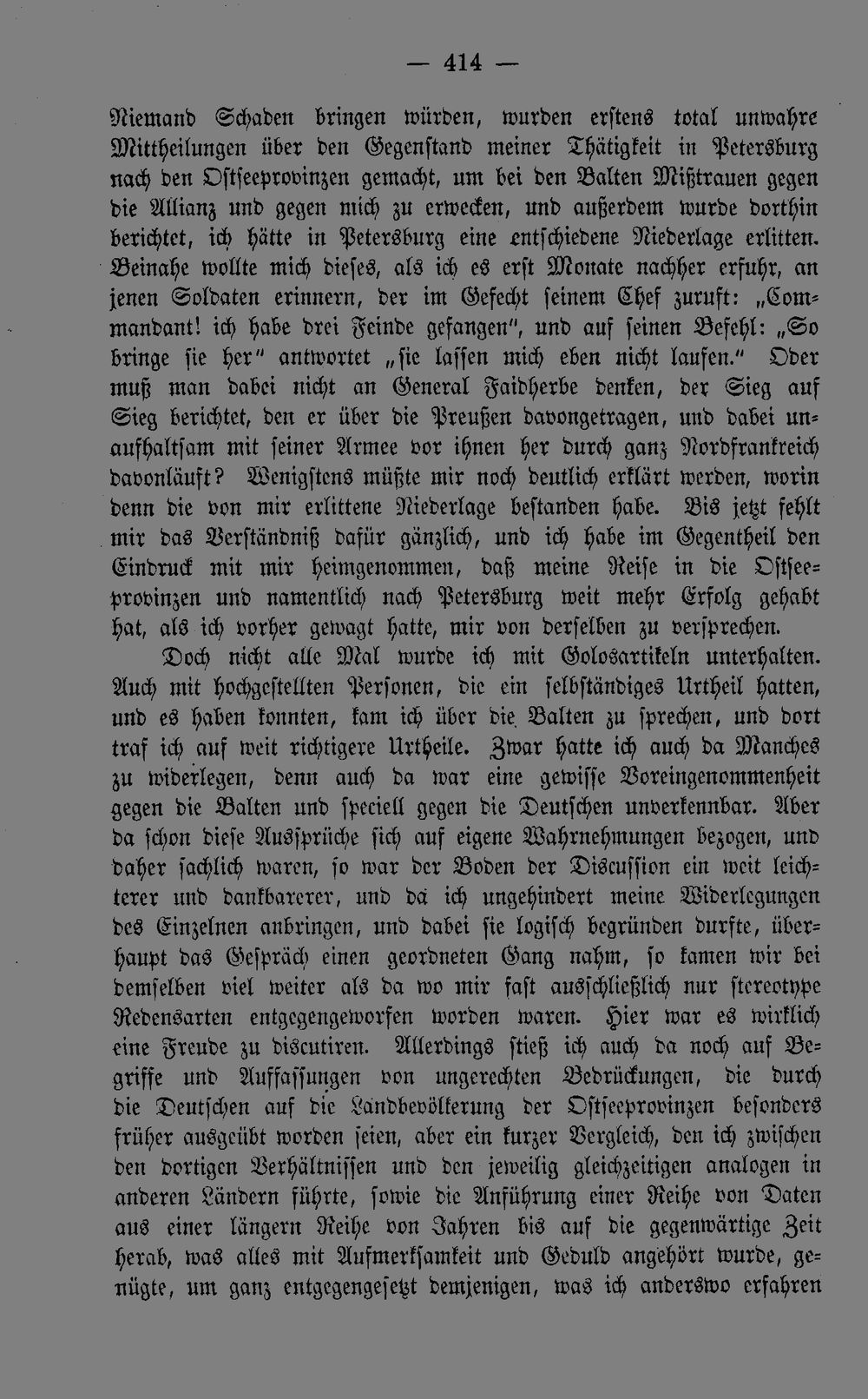 — 414 —

Niemand Schaden bringen würden, wurden erstens total unwahre Mittheilungen über den Gegenstand meiner Thätigkeit in Petersburg nach den Ostseeprovinzen gemacht, um bei den Balten Mißtrauen gegen die Allianz und gegen mich zu erwecken, und außerdem wurde dorthin berichtet, ich hätte in Petersburg eine entschiedene Niederlage erlitten. Beinahe wollte mich dieses, als ich es erst Monate nachher erfuhr, an jenen Soldaten erinnern, der im Gefecht seinem Chef zuruft: „Commandant! ich habe drei Feinde gefangen", und auf seinen Befehl: „So bringe sie her" antwortet „sie lassen mich eben nicht laufen." Oder muß man dabei nicht an General Faidherbe denken, der Sieg auf Sieg berichtet, den er über die Preußen davongetragen, und dabei unaufhaltsam mit seiner Armee vor ihnen her durch ganz Nordfrankreich davonläuft? Wenigstens müßte mir noch deutlich erklärt werden, worin denn die von mir erlittene Niederlage bestanden habe. Bis jetzt fehlt mir das Verständniß dafür gänzlich, und ich habe im Gegentheil den Eindruck mit mir heimgenommen, daß meine Reise in die Ostseeprovinzen und namentlich nach Petersburg weit mehr Erfolg gehabt hat, als ich vorher gewagt hatte, mir von derselben zu versprechen.

Doch nicht alle Mal wurde ich mit Golosartikeln unterhalten. Auch mit hochgestellten Personen, die ein selbständiges Urtheil hatten, und es haben konnten, kam ich über die Balten zu sprechen, und dort traf ich auf weit richtigere Urtheile. Zwar hatte ich auch da Manches zu widerlegen, denn auch da war eine gewisse Voreingenommenheit gegen die Balten und speciell gegen die Deutschen unverkennbar. Aber da schon diese Aussprüche sich auf eigene Wahrnehmungen bezogen, und daher sachlich waren, so war der Boden der Discussion ein weit leichterer und dankbarerer, und da ich ungehindert meine Widerlegungen des Einzelnen anbringen, und dabei sie logisch begründen durfte, überhaupt das Gespräch einen geordneten Gang nahm, so kamen wir bei demselben viel weiter als da wo mir fast ausschließlich nur stereotype Redensarten entgegengeworfen worden waren. Hier war es wirklich eine Freude zu discutiren. Allerdings stieß ich auch da noch auf Begriffe und Auffassungen von ungerechten Bedrückungen, die durch die Deutschen auf die Landbevölkerung der Ostseeprovinzen besonders früher ausgeübt worden seien, aber ein kurzer Vergleich, den ich zwischen den dortigen Verhältnissen und den jeweilig gleichzeitigen analogen in anderen Ländern führte, sowie die Anführung einer Reihe von Daten aus einer längern Reihe von Jahren bis auf die gegenwärtige Zeit herab, was alles mit Aufmerksamkeit und Geduld angehört wurde, genügte, um ganz entgegengesetzt demjenigen, was ich anderswo erfahren